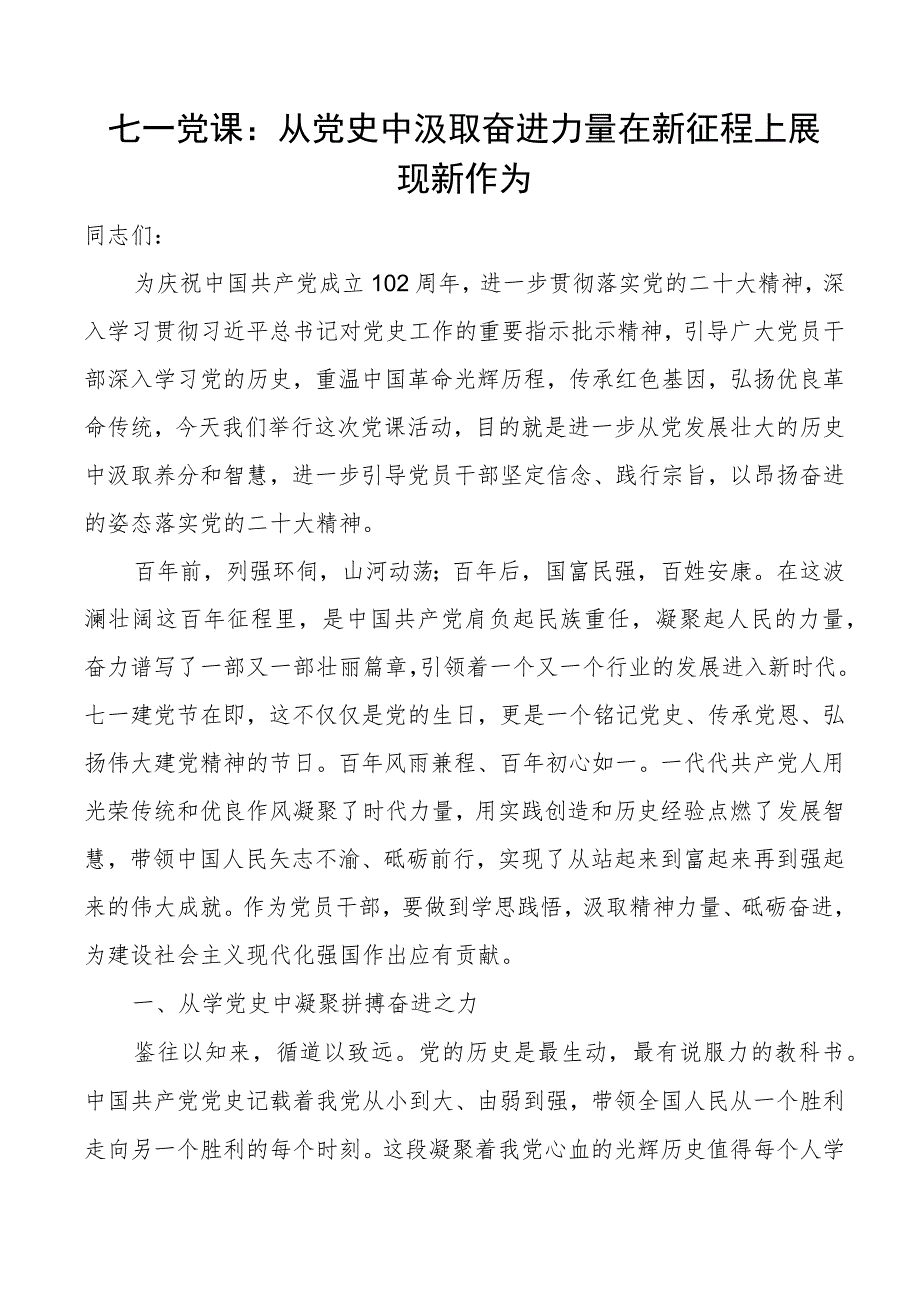 七一党课：从党史中汲取奋进力量在新征程上展现新作为

同志们：

为庆祝中国共产党成立102周年，进一步贯彻落实党的二十大精神，深入学习贯彻习近平总书记对党史工作的重要指示批示精神，引导广大党员干部深入学习党的历史，重温中国革命光辉历程，传承红色基因，弘扬优良革命传统，今天我们举行这次党课活动，目的就是进一步从党发展壮大的历史中汲取养分和智慧，进一步引导党员干部坚定信念、践行宗旨，以昂扬奋进的姿态落实党的二十大精神。

百年前，列强环伺，山河动荡；百年后，国富民强，百姓安康。在这波澜壮阔这百年征程里，是中国共产党肩负起民族重任，凝聚起人民的力量，奋力谱写了一部又一部壮丽篇章，引领着一个又一个行业的发展进入新时代。七一建党节在即，这不仅仅是党的生日，更是一个铭记党史、传承党恩、弘扬伟大建党精神的节日。百年风雨兼程、百年初心如一。一代代共产党人用光荣传统和优良作风凝聚了时代力量，用实践创造和历史经验点燃了发展智慧，带领中国人民矢志不渝、砥砺前行，实现了从站起来到富起来再到强起来的伟大成就。作为党员干部，要做到学思践悟，汲取精神力量、砥砺奋进，为建设社会主义现代化强国作出应有贡献。

一、从学党史中凝聚拼搏奋进之力

鉴往以知来，循道以致远。党的历史是最生动，最有说服力的教科书。中国共产党党史记载着我党从小到大、由弱到强，带领全国人民从一个胜利走向另一个胜利的每个时刻。这段凝聚着我党心血的光辉历史值得每个人学